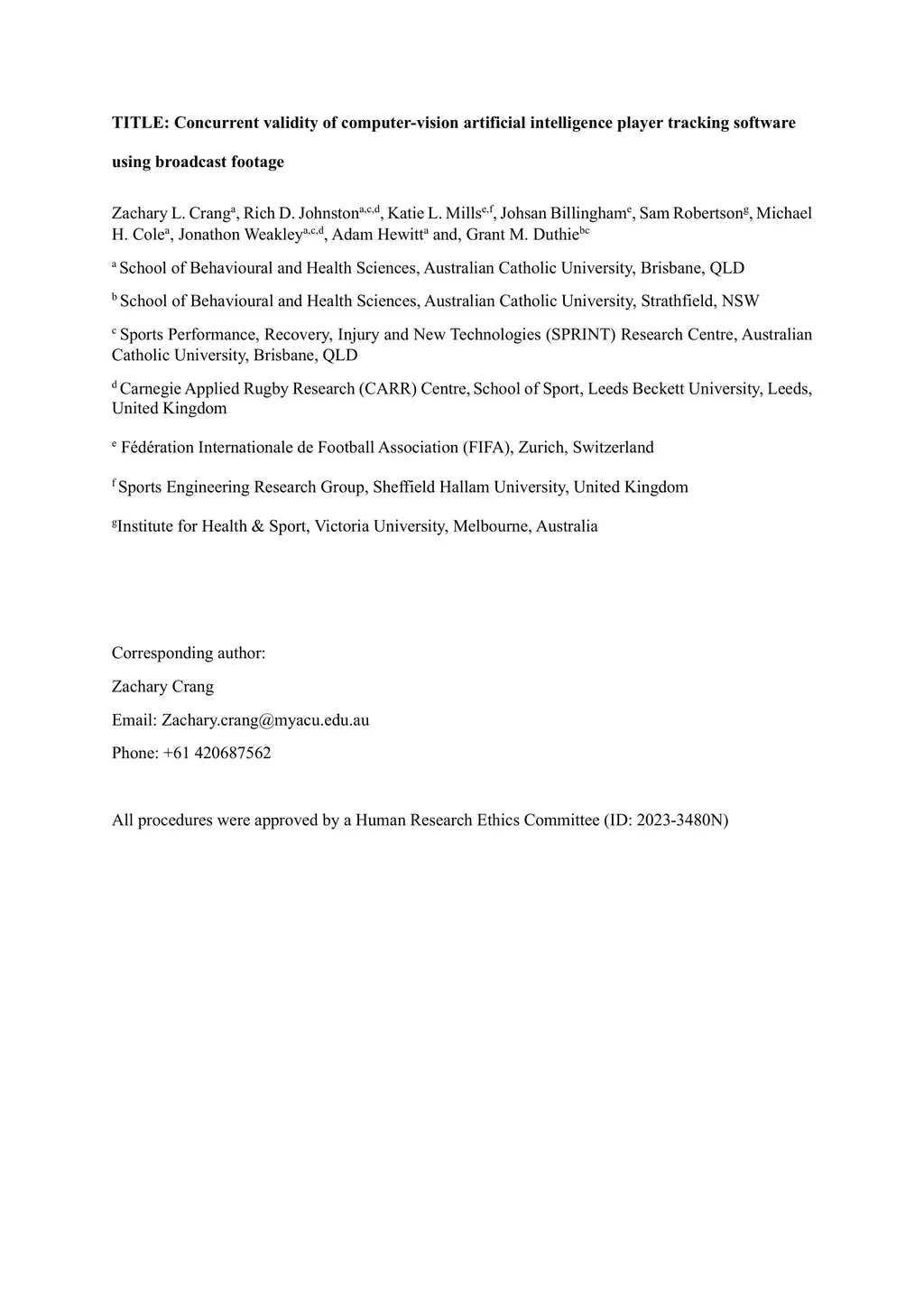 TITLE: Concurrent validity of computer-vision artificial intelligence player tracking software using broadcast footage

Zachary L. Crang$^{a}$, Rich D. Johnston$^{a,c,d}$, Katie L. Mills$^{e,f}$, Johsan Billingham$^{e}$, Sam Robertson$^{g}$, Michael H. Cole$^{a}$, Jonathon Weakley$^{a,c,d}$, Adam Hewitt$^{a}$ and, Grant M. Duthie$^{bc}$

$^{a}$ School of Behavioural and Health Sciences, Australian Catholic University, Brisbane, QLD

$^{b}$ School of Behavioural and Health Sciences, Australian Catholic University, Strathfield, NSW

$^{c}$ Sports Performance, Recovery, Injury and New Technologies (SPRINT) Research Centre, Australian Catholic University, Brisbane, QLD

$^{d}$ Carnegie Applied Rugby Research (CARR) Centre, School of Sport, Leeds Beckett University, Leeds, United Kingdom

$^{e}$ Fédération Internationale de Football Association (FIFA), Zurich, Switzerland

$^{f}$ Sports Engineering Research Group, Sheffield Hallam University, United Kingdom

$^{g}$Institute for Health & Sport, Victoria University, Melbourne, Australia

Corresponding author:

Zachary Crang

Email: Zachary.crang@myacu.edu.au

Phone: +61 420687562

All procedures were approved by a Human Research Ethics Committee (ID: 2023-3480N)